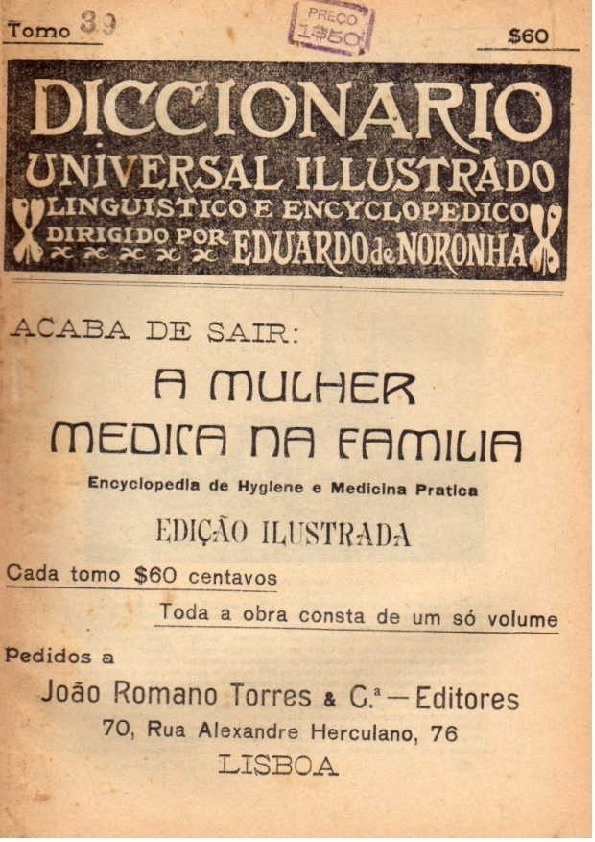 Tomo 39

PREÇO 1$50

$60

DICCIONARIO
UNIVERSAL ILLUSTRADO
LINGUISTICO E ENCYCLOPEDICO
DIRIGIDO POR EDUARDO de NORONHA

ACABA DE SAIR:

A MULHER
MEDICA NA FAMILIA

Encyclopedia de Hygiene e Medicina Pratica

EDIÇÃO ILUSTRADA

Cada tomo $60 centavos

Toda a obra consta de um só volume

Pedidos a

João Romano Torres & C.ª — Editores
70, Rua Alexandre Herculano, 76
LISBOA